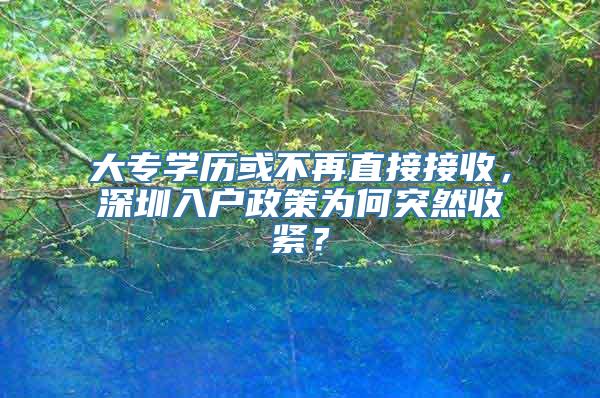 大专学历或不再直接接收，深圳入户政策为何突然收紧？